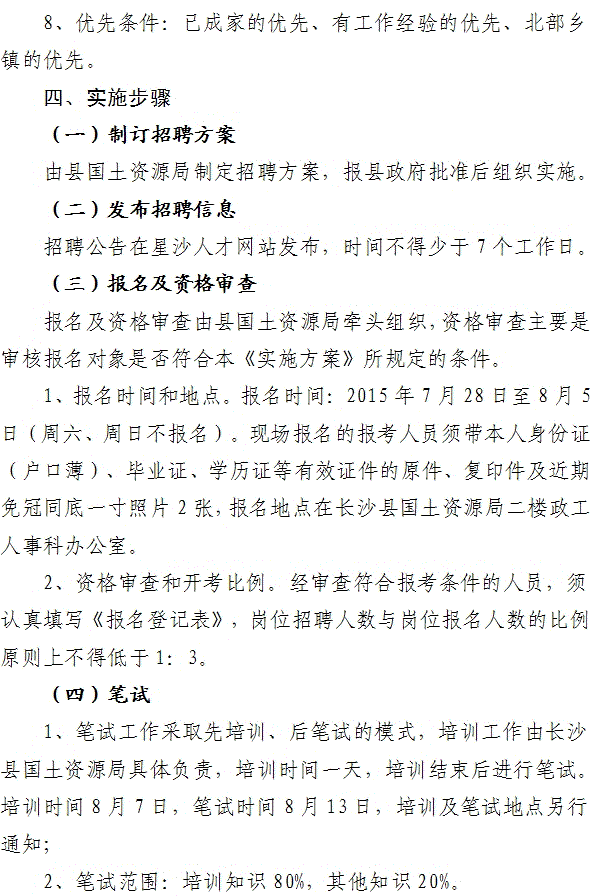 8、优先条件：已成家的优先、有工作经验的优先、北部乡镇的优先。

四、实施步骤

（一）制订招聘方案

由县国土资源局制定招聘方案，报县政府批准后组织实施。

（二）发布招聘信息

招聘公告在星沙人才网站发布，时间不得少于7个工作日。

（三）报名及资格审查

报名及资格审查由县国土资源局牵头组织，资格审查主要是审核报名对象是否符合本《实施方案》所规定的条件。

1、报名时间和地点。报名时间：2015年7月28日至8月5日（周六、周日不报名）。现场报名的报考人员须带本人身份证（户口薄）、毕业证、学历证等有效证件的原件、复印件及近期免冠同底一寸照片2张，报名地点在长沙县国土资源局二楼政工人事科办公室。

2、资格审查和开考比例。经审查符合报考条件的人员，须认真填写《报名登记表》，岗位招聘人数与岗位报名人数的比例原则上不得低于1：3。

（四）笔试

1、笔试工作采取先培训、后笔试的模式，培训工作由长沙县国土资源局具体负责，培训时间一天，培训结束后进行笔试。培训时间8月7日，笔试时间8月13日，培训及笔试地点另行通知；

2、笔试范围：培训知识80%，其他知识20%。